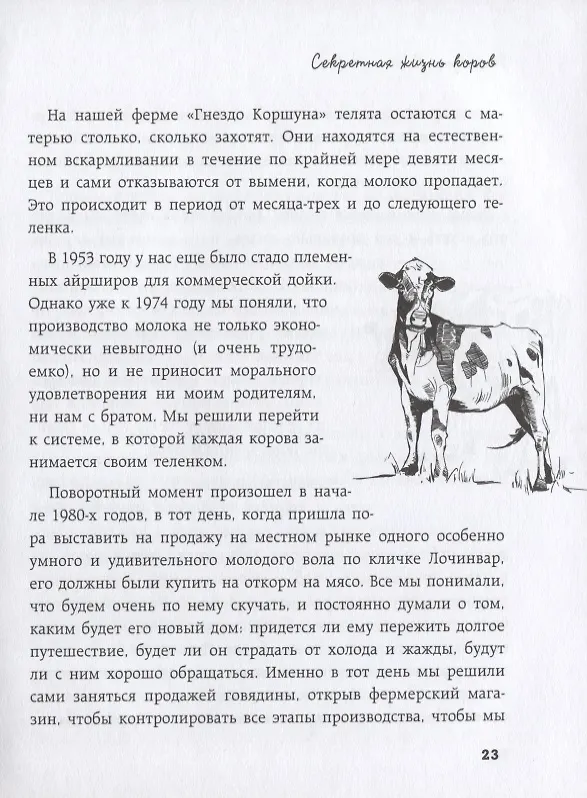 Секретная жизнь коров

На нашей ферме «Гнездо Коршуна» телята остаются с матерью столько, сколько захотят. Они находятся на естественном вскармливании в течение по крайней мере девяти месяцев и сами отказываются от вымени, когда молоко пропадает. Это происходит в период от месяца-трех и до следующего теленка.

В 1953 году у нас еще было стадо племенных айрширов для коммерческой дойки. Однако уже к 1974 году мы поняли, что производство молока не только экономически невыгодно (и очень трудоемко), но и не приносит морального удовлетворения ни моим родителям, ни нам с братом. Мы решили перейти к системе, в которой каждая корова занимается своим теленком.

Поворотный момент произошел в начале 1980-х годов, в тот день, когда пришла пора выставить на продажу на местном рынке одного особенно умного и удивительного молодого вола по кличке Лочинвар, его должны были купить на откорм на мясо. Все мы понимали, что будем очень по нему скучать, и постоянно думали о том, каким будет его новый дом: придется ли ему пережить долгое путешествие, будет ли он страдать от холода и жажды, будут ли с ним хорошо обращаться. Именно в тот день мы решили сами заняться продажей говядины, открыв фермерский магазин, чтобы контролировать все этапы производства, чтобы мы

23